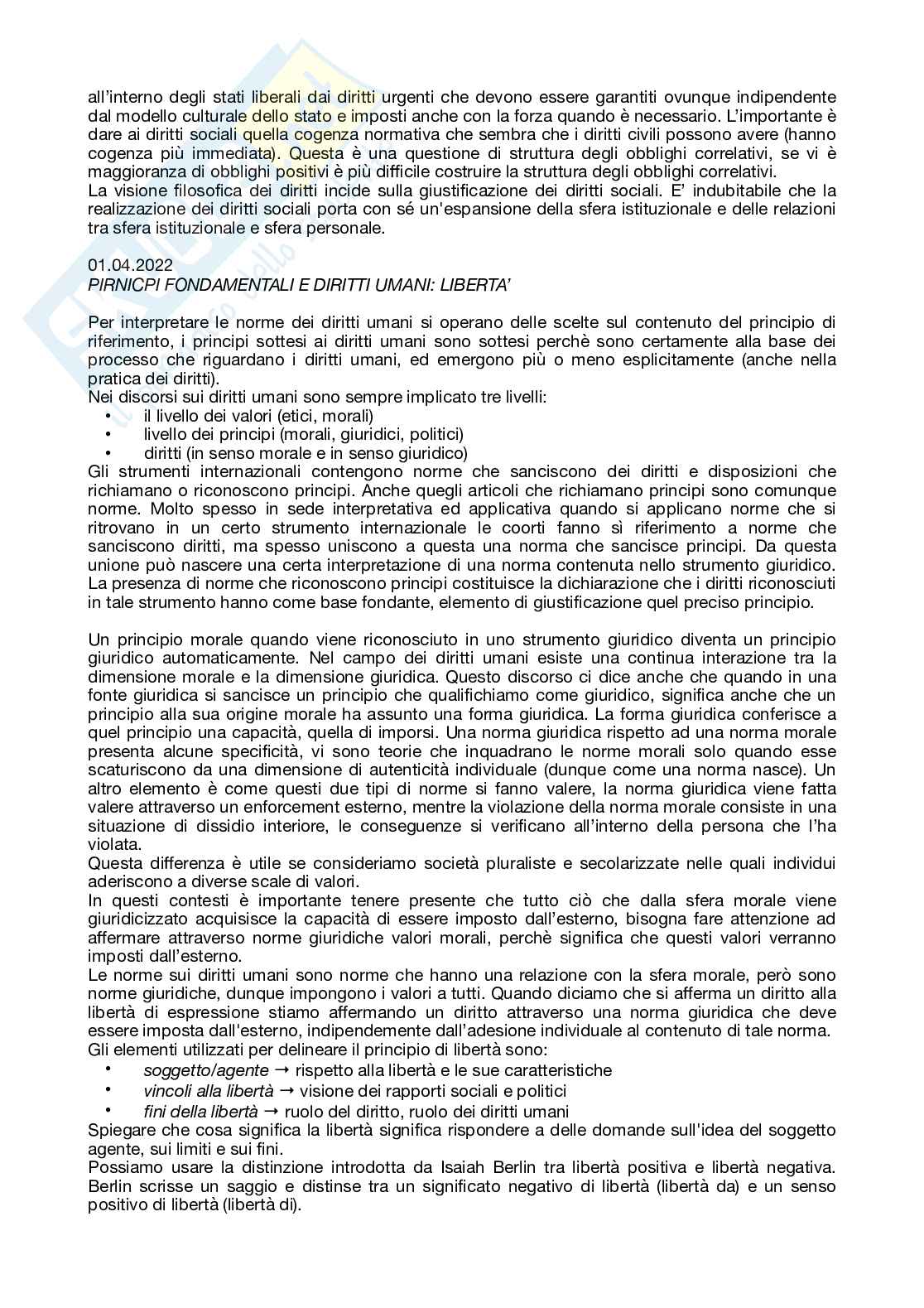 all'interno degli stati liberali dai diritti urgenti che devono essere garantiti ovunque indipendente dal modello culturale dello stato e imposti anche con la forza quando è necessario. L'importante è dare ai diritti sociali quella cogenza normativa che sembra che i diritti civili possono avere (hanno cogenza più immediata). Questa è una questione di struttura degli obblighi correlativi, se vi è maggioranza di obblighi positivi è più difficile costruire la struttura degli obblighi correlativi.
La visione filosofica dei diritti incide sulla giustificazione dei diritti sociali. E' indubitabile che la realizzazione dei diritti sociali porta con sé un'espansione della sfera istituzionale e delle relazioni tra sfera istituzionale e sfera personale.

01.04.2022
PIRNICPI FONDAMENTALI E DIRITTI UMANI: LIBERTA'

Per interpretare le norme dei diritti umani si operano delle scelte sul contenuto del principio di riferimento, i principi sottesi ai diritti umani sono sottesi perchè sono certamente alla base dei processo che riguardano i diritti umani, ed emergono più o meno esplicitamente (anche nella pratica dei diritti).
Nei discorsi sui diritti umani sono sempre implicato tre livelli:
• il livello dei valori (etici, morali)
• livello dei principi (morali, giuridici, politici)
• diritti (in senso morale e in senso giuridico)
Gli strumenti internazionali contengono norme che sanciscono dei diritti e disposizioni che richiamano o riconoscono principi. Anche quegli articoli che richiamano principi sono comunque norme. Molto spesso in sede interpretativa ed applicativa quando si applicano norme che si ritrovano in un certo strumento internazionale le coorti fanno sì riferimento a norme che sanciscono diritti, ma spesso uniscono a questa una norma che sancisce principi. Da questa unione può nascere una certa interpretazione di una norma contenuta nello strumento giuridico. La presenza di norme che riconoscono principi costituisce la dichiarazione che i diritti riconosciuti in tale strumento hanno come base fondante, elemento di giustificazione quel preciso principio.

Un principio morale quando viene riconosciuto in uno strumento giuridico diventa un principio giuridico automaticamente. Nel campo dei diritti umani esiste una continua interazione tra la dimensione morale e la dimensione giuridica. Questo discorso ci dice anche che quando in una fonte giuridica si sancisce un principio che qualifichiamo come giuridico, significa anche che un principio alla sua origine morale ha assunto una forma giuridica. La forma giuridica conferisce a quel principio una capacità, quella di imporsi. Una norma giuridica rispetto ad una norma morale presenta alcune specificità, vi sono teorie che inquadrano le norme morali solo quando esse scaturiscono da una dimensione di autenticità individuale (dunque come una norma nasce). Un altro elemento è come questi due tipi di norme si fanno valere, la norma giuridica viene fatta valere attraverso un enforcement esterno, mentre la violazione della norma morale consiste in una situazione di dissidio interiore, le conseguenze si verificano all'interno della persona che l'ha violata.
Questa differenza è utile se consideriamo società pluraliste e secolarizzate nelle quali individui aderiscono a diverse scale di valori.
In questi contesti è importante tenere presente che tutto ciò che dalla sfera morale viene giuridicizzato acquisisce la capacità di essere imposto dall'esterno, bisogna fare attenzione ad affermare attraverso norme giuridiche valori morali, perchè significa che questi valori verranno imposti dall'esterno.
Le norme sui diritti umani sono norme che hanno una relazione con la sfera morale, però sono norme giuridiche, dunque impongono i valori a tutti. Quando diciamo che si afferma un diritto alla libertà di espressione stiamo affermando un diritto attraverso una norma giuridica che deve essere imposta dall'esterno, indipendemente dall'adesione individuale al contenuto di tale norma.
Gli elementi utilizzati per delineare il principio di libertà sono:
• soggetto/agente → rispetto alla libertà e le sue caratteristiche
• vincoli alla libertà → visione dei rapporti sociali e politici
• fini della libertà → ruolo del diritto, ruolo dei diritti umani
Spiegare che cosa significa la libertà significa rispondere a delle domande sull'idea del soggetto agente, sui limiti e sui fini.
Possiamo usare la distinzione introdotta da Isaiah Berlin tra libertà positiva e libertà negativa. Berlin scrisse un saggio e distinse tra un significato negativo di libertà (libertà da) e un senso positivo di libertà (libertà di).